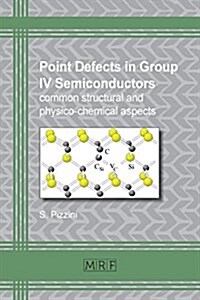 Point Defects in Group IV Semiconductors
common structural and physico-chemical aspects

C
$C_{Si}$
$V_C$
Si

S. Pizzini

MRF